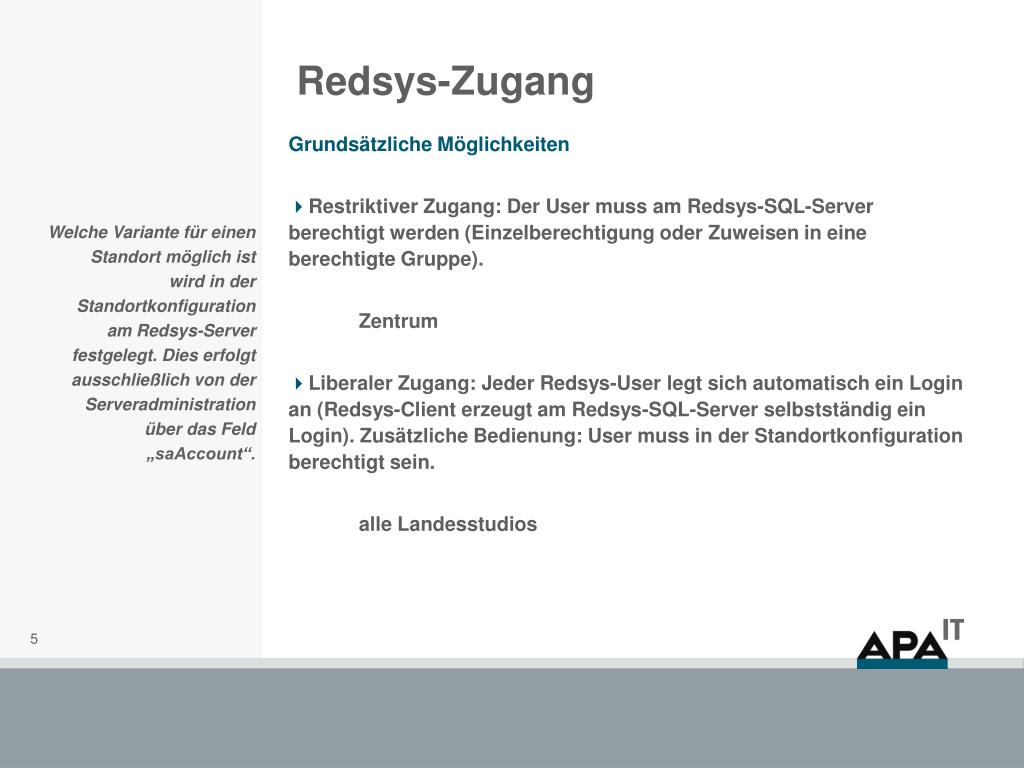 Redsys-Zugang

Grundsätzliche Möglichkeiten

Restriktiver Zugang: Der User muss am Redsys-SQL-Server berechtigt werden (Einzelberechtigung oder Zuweisen in eine berechtigte Gruppe).

Zentrum

Liberaler Zugang: Jeder Redsys-User legt sich automatisch ein Login an (Redsys-Client erzeugt am Redsys-SQL-Server selbstständig ein Login). Zusätzliche Bedienung: User muss in der Standortkonfiguration berechtigt sein.

alle Landesstudios

Welche Variante für einen Standort möglich ist wird in der Standortkonfiguration am Redsys-Server festgelegt. Dies erfolgt ausschließlich von der Serveradministration über das Feld „saAccount“.

5

APA IT